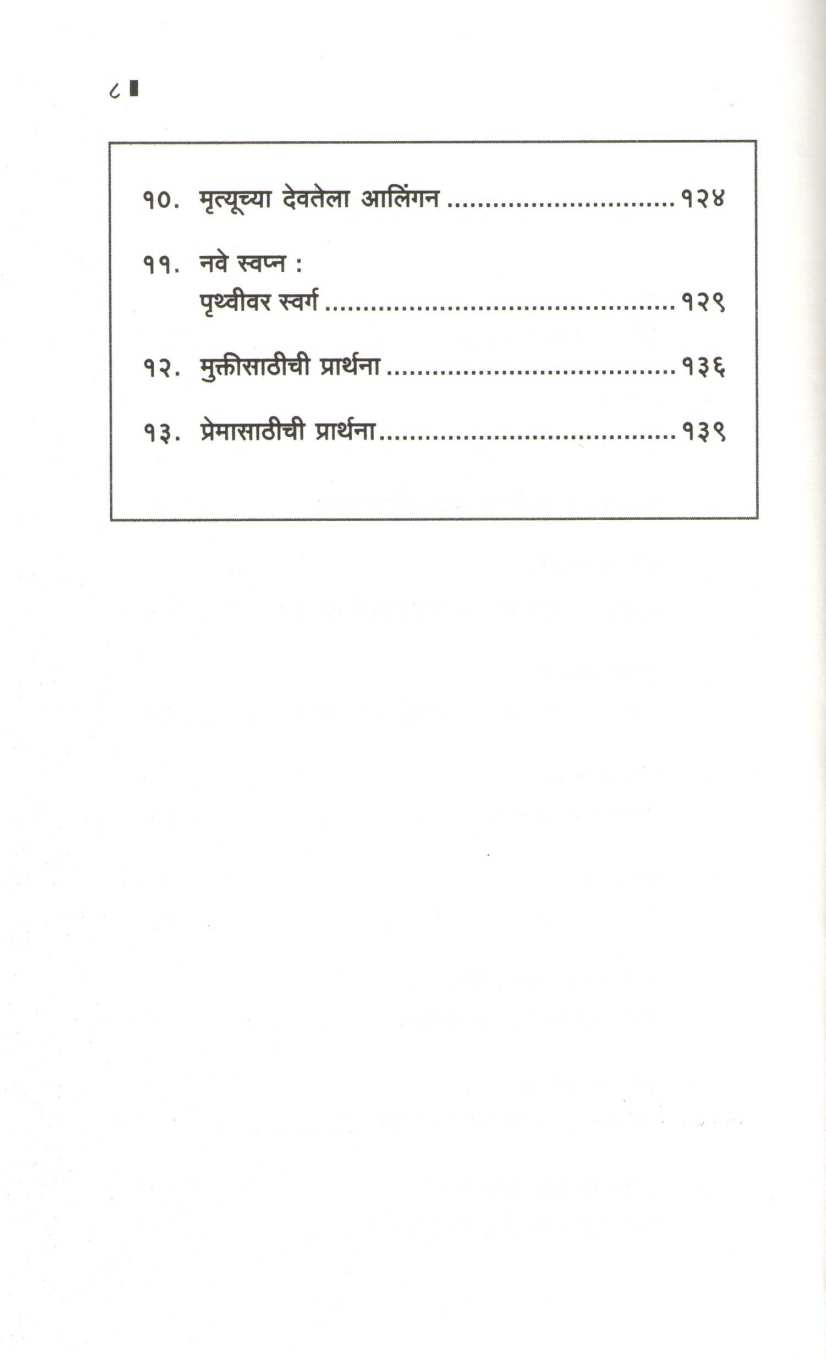 ८

१०. मृत्यूच्या देवतेला आलिंगन १२४

११. नवे स्वप्न :
पृथ्वीवर स्वर्ग १२९

१२. मुक्तीसाठीची प्रार्थना १३६

१३. प्रेमासाठीची प्रार्थना १३९